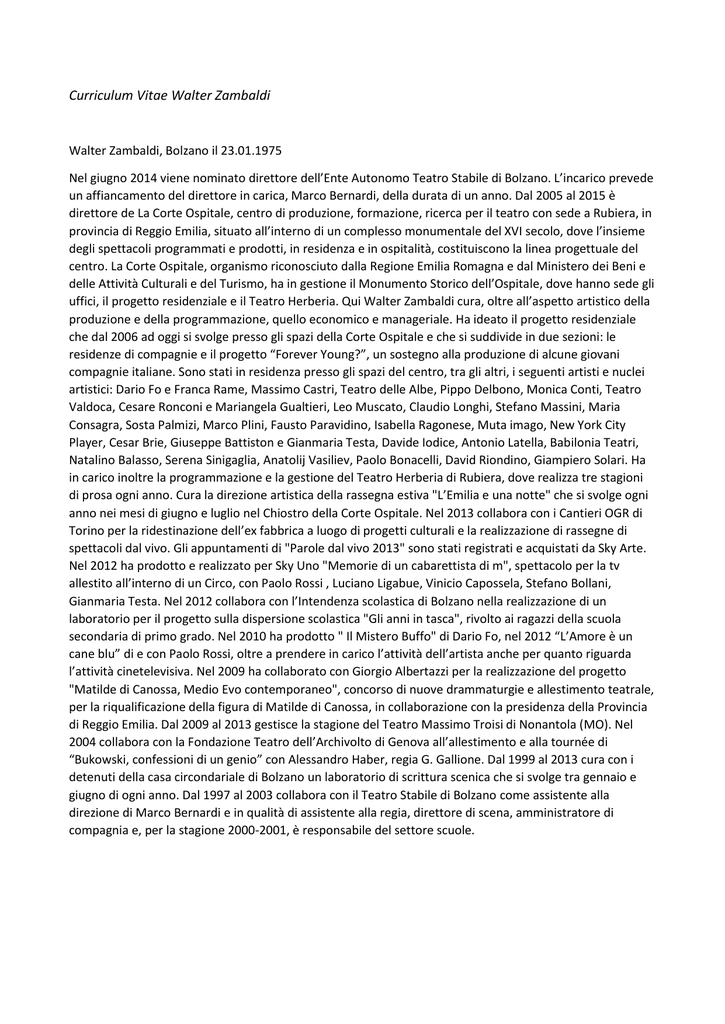 Curriculum Vitae Walter Zambaldi

Walter Zambaldi, Bolzano il 23.01.1975

Nel giugno 2014 viene nominato direttore dell'Ente Autonomo Teatro Stabile di Bolzano. L'incarico prevede un affiancamento del direttore in carica, Marco Bernardi, della durata di un anno. Dal 2005 al 2015 è direttore de La Corte Ospitale, centro di produzione, formazione, ricerca per il teatro con sede a Rubiera, in provincia di Reggio Emilia, situato all'interno di un complesso monumentale del XVI secolo, dove l'insieme degli spettacoli programmati e prodotti, in residenza e in ospitalità, costituiscono la linea progettuale del centro. La Corte Ospitale, organismo riconosciuto dalla Regione Emilia Romagna e dal Ministero dei Beni e delle Attività Culturali e del Turismo, ha in gestione il Monumento Storico dell'Ospitale, dove hanno sede gli uffici, il progetto residenziale e il Teatro Herberia. Qui Walter Zambaldi cura, oltre all'aspetto artistico della produzione e della programmazione, quello economico e manageriale. Ha ideato il progetto residenziale che dal 2006 ad oggi si svolge presso gli spazi della Corte Ospitale e che si suddivide in due sezioni: le residenze di compagnie e il progetto "Forever Young?", un sostegno alla produzione di alcune giovani compagnie italiane. Sono stati in residenza presso gli spazi del centro, tra gli altri, i seguenti artisti e nuclei artistici: Dario Fo e Franca Rame, Massimo Castri, Teatro delle Albe, Pippo Delbono, Monica Conti, Teatro Valdoca, Cesare Ronconi e Mariangela Gualtieri, Leo Muscato, Claudio Longhi, Stefano Massini, Maria Consagra, Sosta Palmizi, Marco Plini, Fausto Paravidino, Isabella Ragonese, Muta imago, New York City Player, Cesar Brie, Giuseppe Battiston e Gianmaria Testa, Davide Iodice, Antonio Latella, Babilonia Teatri, Natalino Balasso, Serena Sinigaglia, Anatolij Vasiliev, Paolo Bonacelli, David Riondino, Giampiero Solari. Ha in carico inoltre la programmazione e la gestione del Teatro Herberia di Rubiera, dove realizza tre stagioni di prosa ogni anno. Cura la direzione artistica della rassegna estiva "L'Emilia e una notte" che si svolge ogni anno nei mesi di giugno e luglio nel Chiostro della Corte Ospitale. Nel 2013 collabora con i Cantieri OGR di Torino per la ridestinazione dell'ex fabbrica a luogo di progetti culturali e la realizzazione di rassegne di spettacoli dal vivo. Gli appuntamenti di "Parole dal vivo 2013" sono stati registrati e acquistati da Sky Arte. Nel 2012 ha prodotto e realizzato per Sky Uno "Memorie di un cabarettista di m", spettacolo per la tv allestito all'interno di un Circo, con Paolo Rossi , Luciano Ligabue, Vinicio Capossela, Stefano Bollani, Gianmaria Testa. Nel 2012 collabora con l'Intendenza scolastica di Bolzano nella realizzazione di un laboratorio per il progetto sulla dispersione scolastica "Gli anni in tasca", rivolto ai ragazzi della scuola secondaria di primo grado. Nel 2010 ha prodotto " Il Mistero Buffo" di Dario Fo, nel 2012 "L'Amore è un cane blu" di e con Paolo Rossi, oltre a prendere in carico l'attività dell'artista anche per quanto riguarda l'attività cinetelevisiva. Nel 2009 ha collaborato con Giorgio Albertazzi per la realizzazione del progetto "Matilde di Canossa, Medio Evo contemporaneo", concorso di nuove drammaturgie e allestimento teatrale, per la riqualificazione della figura di Matilde di Canossa, in collaborazione con la presidenza della Provincia di Reggio Emilia. Dal 2009 al 2013 gestisce la stagione del Teatro Massimo Troisi di Nonantola (MO). Nel 2004 collabora con la Fondazione Teatro dell'Archivolto di Genova all'allestimento e alla tournée di "Bukowski, confessioni di un genio" con Alessandro Haber, regia G. Gallione. Dal 1999 al 2013 cura con i detenuti della casa circondariale di Bolzano un laboratorio di scrittura scenica che si svolge tra gennaio e giugno di ogni anno. Dal 1997 al 2003 collabora con il Teatro Stabile di Bolzano come assistente alla direzione di Marco Bernardi e in qualità di assistente alla regia, direttore di scena, amministratore di compagnia e, per la stagione 2000-2001, è responsabile del settore scuole.